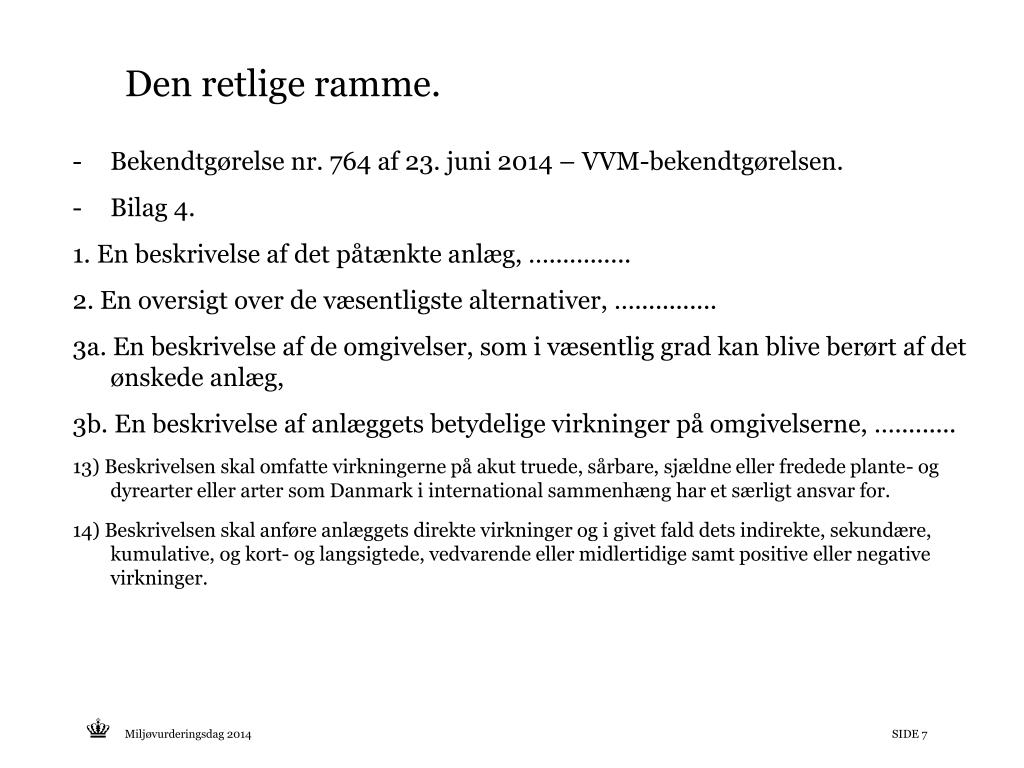 Den retlige ramme.

- Bekendtgørelse nr. 764 af 23. juni 2014 – VVM-bekendtgørelsen.

- Bilag 4.

1. En beskrivelse af det påtænkte anlæg, ……………

2. En oversigt over de væsentligste alternativer, ……………

3a. En beskrivelse af de omgivelser, som i væsentlig grad kan blive berørt af det ønskede anlæg,

3b. En beskrivelse af anlæggets betydelige virkninger på omgivelserne, …………

13) Beskrivelsen skal omfatte virkningerne på akut truede, sårbare, sjældne eller fredede plante- og dyrearter eller arter som Danmark i international sammenhæng har et særligt ansvar for.

14) Beskrivelsen skal anføre anlæggets direkte virkninger og i givet fald dets indirekte, sekundære, kumulative, og kort- og langsigtede, vedvarende eller midlertidige samt positive eller negative virkninger.

Miljøvurderingsdag 2014

SIDE 7